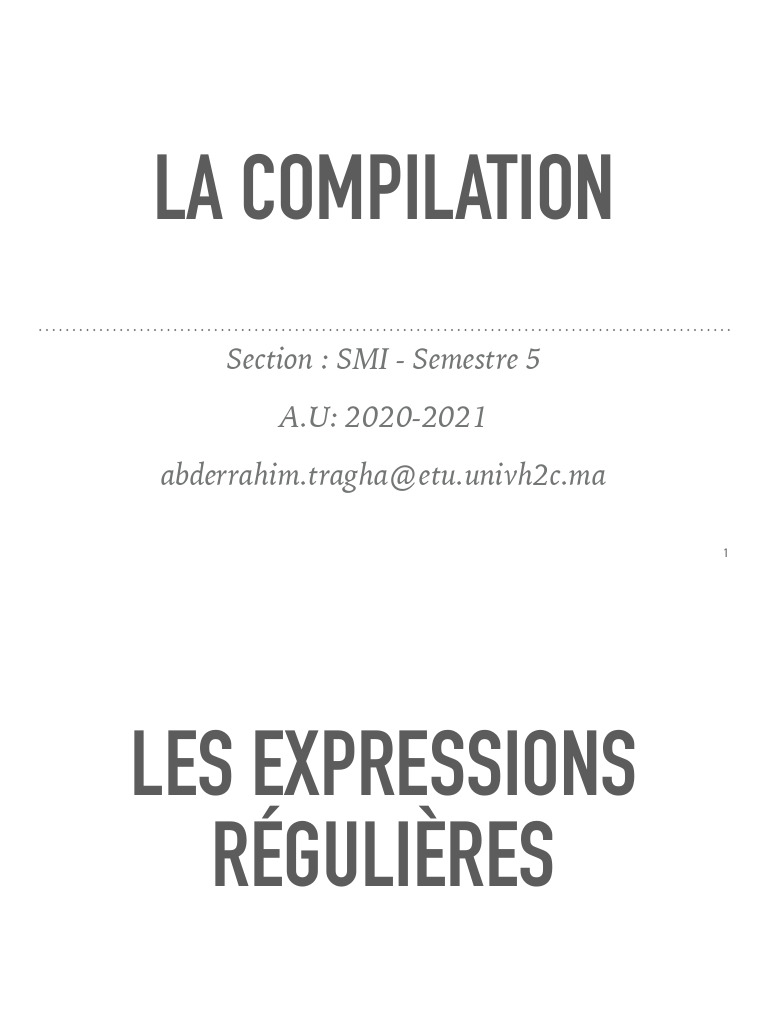 LA COMPILATION

Section : SMI - Semestre 5

A.U: 2020-2021

abderrahim.tragha@etu.univh2c.ma

1

LES EXPRESSIONS
RÉGULIÈRES